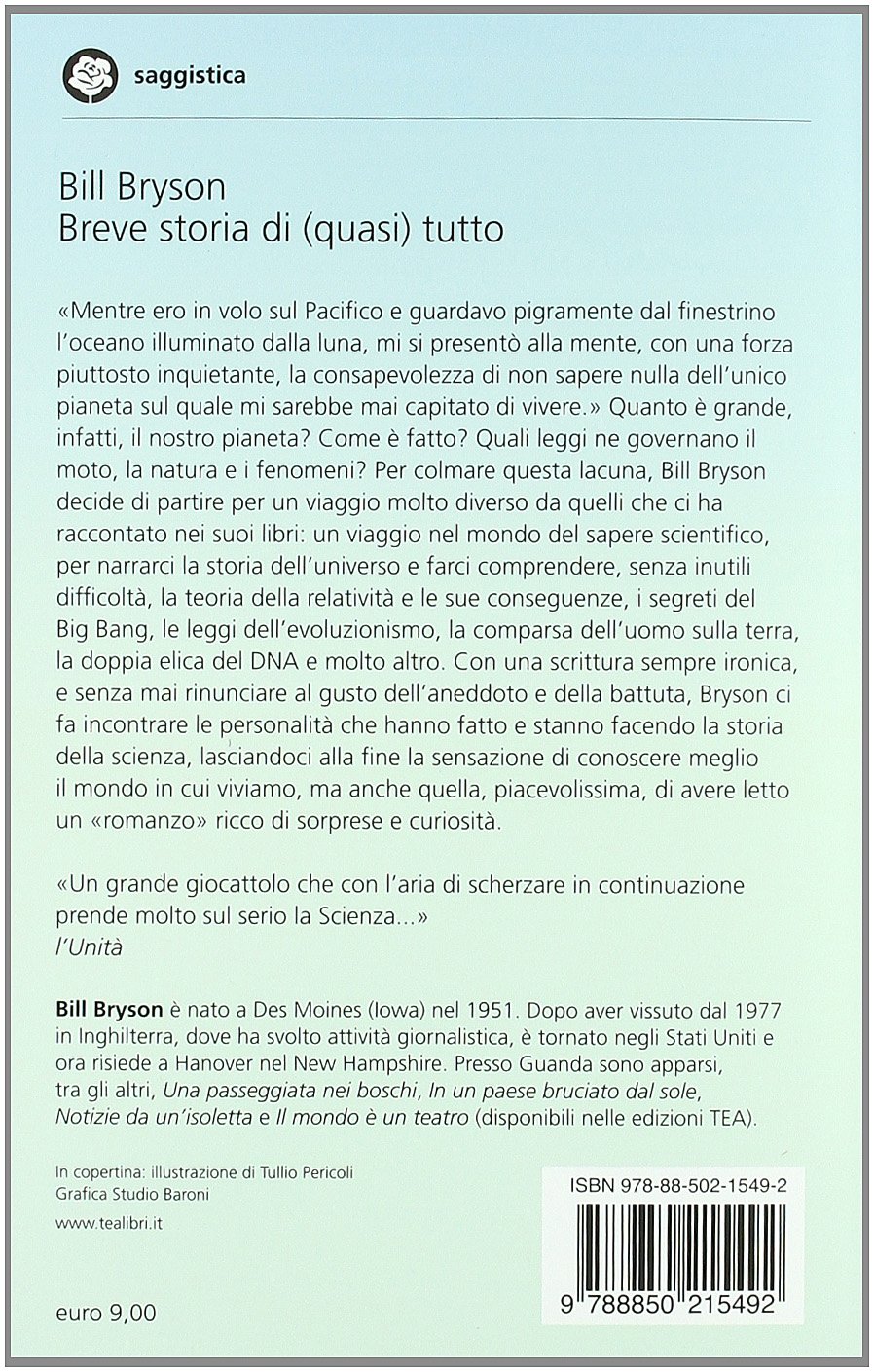 saggistica

Bill Bryson
Breve storia di (quasi) tutto

«Mentre ero in volo sul Pacifico e guardavo pigramente dal finestrino l'oceano illuminato dalla luna, mi si presentò alla mente, con una forza piuttosto inquietante, la consapevolezza di non sapere nulla dell'unico pianeta sul quale mi sarebbe mai capitato di vivere.» Quanto è grande, infatti, il nostro pianeta? Come è fatto? Quali leggi ne governano il moto, la natura e i fenomeni? Per colmare questa lacuna, Bill Bryson decide di partire per un viaggio molto diverso da quelli che ci ha raccontato nei suoi libri: un viaggio nel mondo del sapere scientifico, per narrarci la storia dell'universo e farci comprendere, senza inutili difficoltà, la teoria della relatività e le sue conseguenze, i segreti del Big Bang, le leggi dell'evoluzionismo, la comparsa dell'uomo sulla terra, la doppia elica del DNA e molto altro. Con una scrittura sempre ironica, e senza mai rinunciare al gusto dell'aneddoto e della battuta, Bryson ci fa incontrare le personalità che hanno fatto e stanno facendo la storia della scienza, lasciandoci alla fine la sensazione di conoscere meglio il mondo in cui viviamo, ma anche quella, piacevolissima, di avere letto un «romanzo» ricco di sorprese e curiosità.

«Un grande giocattolo che con l'aria di scherzare in continuazione prende molto sul serio la Scienza...»
l'Unità

Bill Bryson è nato a Des Moines (Iowa) nel 1951. Dopo aver vissuto dal 1977 in Inghilterra, dove ha svolto attività giornalistica, è tornato negli Stati Uniti e ora risiede a Hanover nel New Hampshire. Presso Guanda sono apparsi, tra gli altri, Una passeggiata nei boschi, In un paese bruciato dal sole, Notizie da un'isoletta e Il mondo è un teatro (disponibili nelle edizioni TEA).

In copertina: illustrazione di Tullio Pericoli
Grafica Studio Baroni

www.tealibri.it

euro 9,00

ISBN 978-88-502-1549-2

9 788850 215492